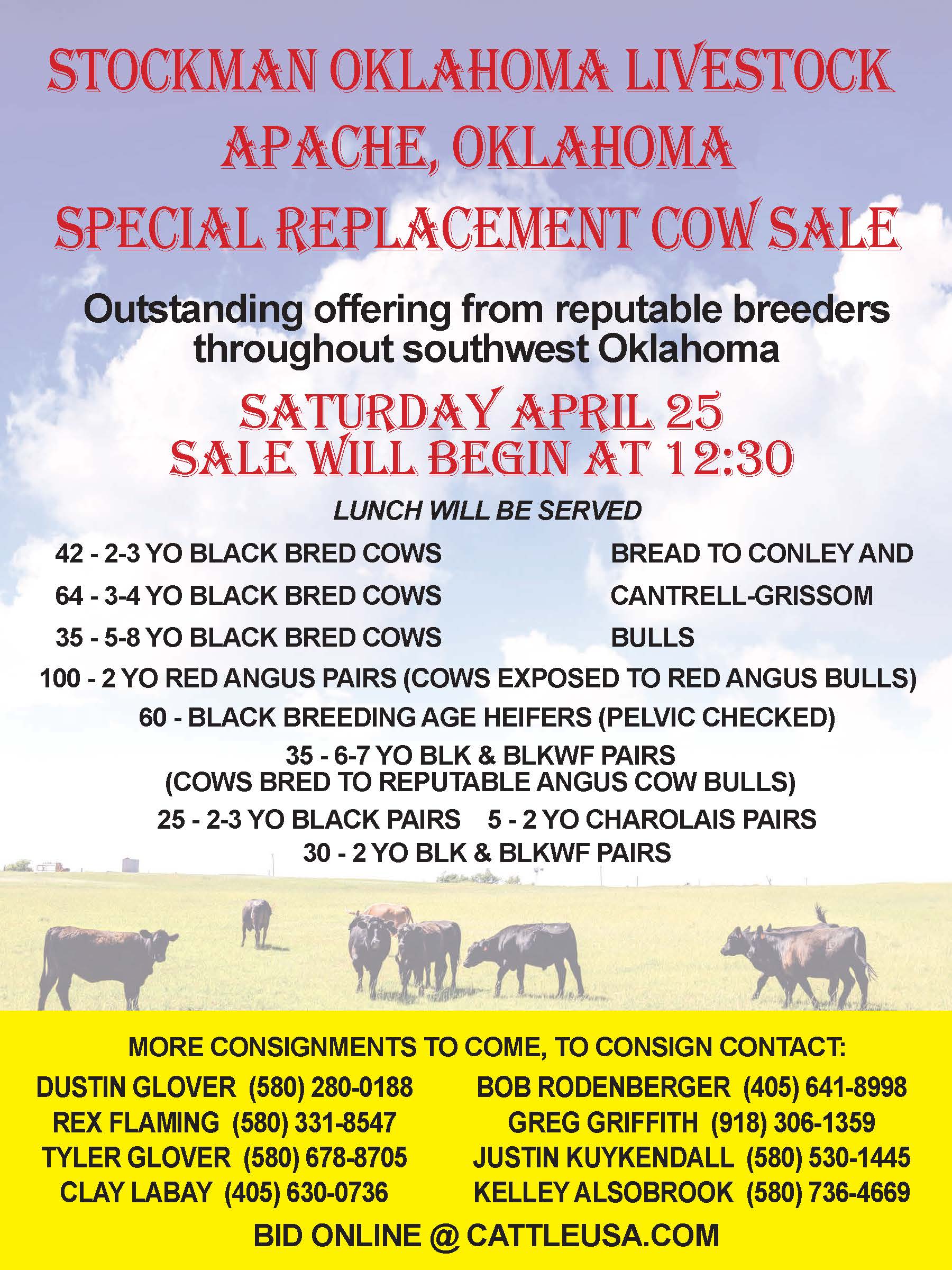 STOCKMAN OKLAHOMA LIVESTOCK
APACHE, OKLAHOMA
SPECIAL REPLACEMENT COW SALE

Outstanding offering from reputable breeders throughout southwest Oklahoma

SATURDAY APRIL 25
SALE WILL BEGIN AT 12:30

LUNCH WILL BE SERVED

42 - 2-3 YO BLACK BRED COWS
64 - 3-4 YO BLACK BRED COWS
35 - 5-8 YO BLACK BRED COWS

BREAD TO CONLEY AND CANTRELL-GRISSOM BULLS

100 - 2 YO RED ANGUS PAIRS (COWS EXPOSED TO RED ANGUS BULLS)
60 - BLACK BREEDING AGE HEIFERS (PELVIC CHECKED)
35 - 6-7 YO BLK & BLKWF PAIRS
(COWS BRED TO REPUTABLE ANGUS COW BULLS)
25 - 2-3 YO BLACK PAIRS 5 - 2 YO CHAROLAIS PAIRS
30 - 2 YO BLK & BLKWF PAIRS

MORE CONSIGNMENTS TO COME, TO CONSIGN CONTACT:
DUSTIN GLOVER (580) 280-0188
REX FLAMING (580) 331-8547
TYLER GLOVER (580) 678-8705
CLAY LABAY (405) 630-0736
BOB RODENBERGER (405) 641-8998
GREG GRIFFITH (918) 306-1359
JUSTIN KUYKENDALL (580) 530-1445
KELLEY ALSOBROOK (580) 736-4669
BID ONLINE @ CATTLEUSA.COM